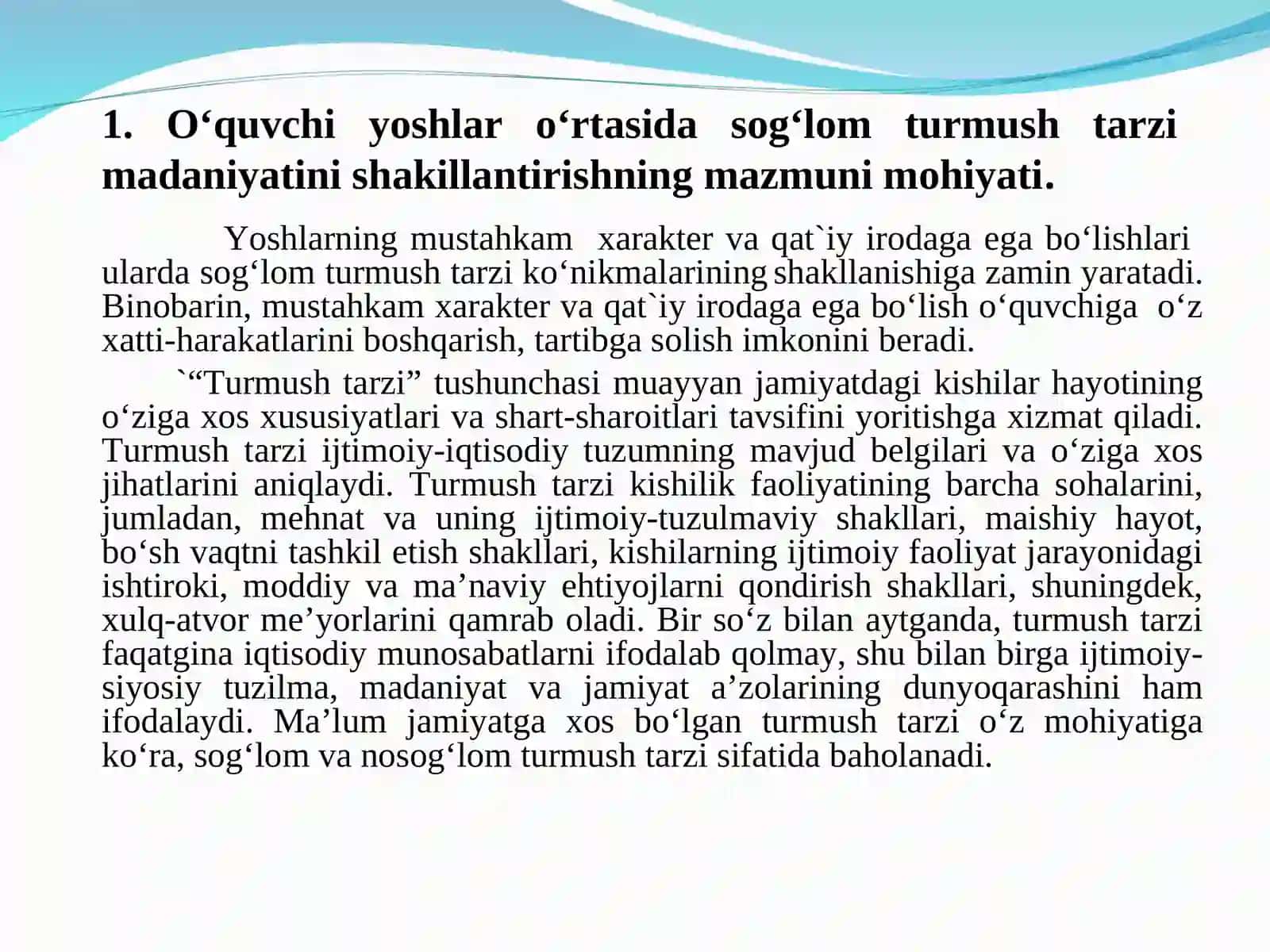 1. O‘quvchi yoshlar o‘rtasida sog‘lom turmush tarzi madaniyatini shakillantirishning mazmuni mohiyati.

Yoshlarning mustahkam xarakter va qat`iy irodaga ega bo‘lishlari ularda sog‘lom turmush tarzi ko‘nikmalarining shakllanishiga zamin yaratadi. Binobarin, mustahkam xarakter va qat`iy irodaga ega bo‘lish o‘quvchiga o‘z xatti-harakatlarini boshqarish, tartibga solish imkonini beradi.

`“Turmush tarzi” tushunchasi muayyan jamiyatdagi kishilar hayotining o‘ziga xos xususiyatlari va shart-sharoitlari tavsifini yoritishga xizmat qiladi. Turmush tarzi ijtimoiy-iqtisodiy tuzumning mavjud belgilari va o‘ziga xos jihatlarini aniqlaydi. Turmush tarzi kishilik faoliyatining barcha sohalarini, jumladan, mehnat va uning ijtimoiy-tuzulmaviy shakllari, maishiy hayot, bo‘sh vaqtni tashkil etish shakllari, kishilarning ijtimoiy faoliyat jarayonidagi ishtiroki, moddiy va ma’naviy ehtiyojlarni qondirish shakllari, shuningdek, xulq-atvor me’yorlarini qamrab oladi. Bir so‘z bilan aytganda, turmush tarzi faqatgina iqtisodiy munosabatlarni ifodalab qolmay, shu bilan birga ijtimoiy-siyosiy tuzilma, madaniyat va jamiyat a’zolarining dunyoqarashini ham ifodalaydi. Ma’lum jamiyatga xos bo‘lgan turmush tarzi o‘z mohiyatiga ko‘ra, sog‘lom va nosog‘lom turmush tarzi sifatida baholanadi.